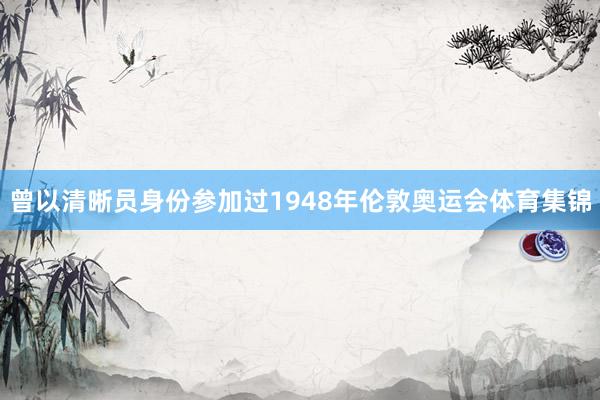 曾以清晰员身份参加过1948年伦敦奥运会体育集锦